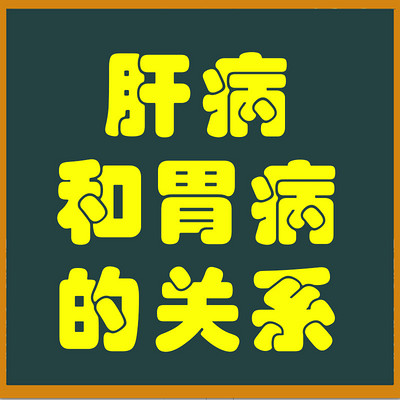 肝病
和胃病
的关系